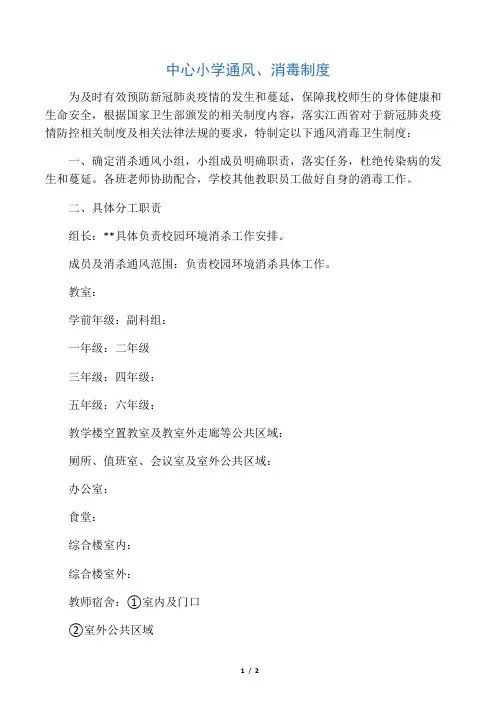 中心小学通风、消毒制度

为及时有效预防新冠肺炎疫情的发生和蔓延，保障我校师生的身体健康和生命安全，根据国家卫生部颁发的相关制度内容，落实江西省对于新冠肺炎疫情防控相关制度及相关法律法规的要求，特制定以下通风消毒卫生制度：

一、确定消杀通风小组，小组成员明确职责，落实任务，杜绝传染病的发生和蔓延。各班老师协助配合，学校其他教职员工做好自身的消毒工作。

二、具体分工职责

组长：**具体负责校园环境消杀工作安排。

成员及消杀通风范围：负责校园环境消杀具体工作。

教室：

学前年级：副科组：

一年级：二年级

三年级：四年级：

五年级：六年级：

教学楼空置教室及教室外走廊等公共区域：

厕所、值班室、会议室及室外公共区域：

办公室：

食堂：

综合楼室内：

综合楼室外：

教师宿舍：①室内及门口

②室外公共区域

1 / 2